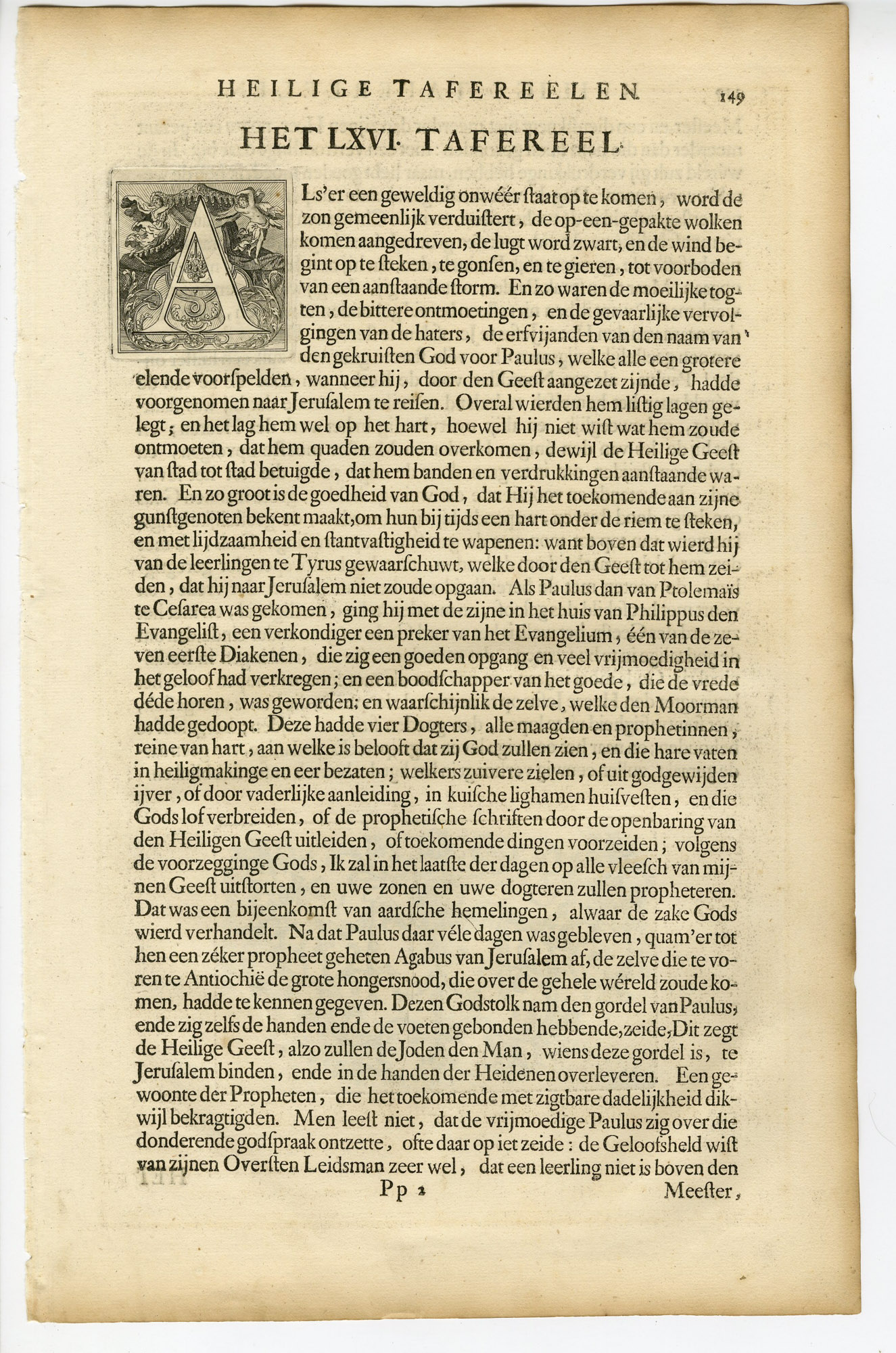 HEILIGE TAFEREELEN. 149

HET LXVI. TAFEREEL.

ALs'er een geweldig onwéér ſtaat op te komen, word de zon gemeenlijk verduiſtert, de op-een-gepakte wolken komen aangedreven, de lugt word zwart, en de wind begint op te ſteken, te gonſen, en te gieren, tot voorboden van een aanſtaande ſtorm. En zo waren de moeilijke togten, de bittere ontmoetingen, en de gevaarlijke vervolgingen van de haters, de erfvijanden van den naam van den gekruiſten God voor Paulus, welke alle een grotere elende voorſpelden, wanneer hij, door den Geeſt aangezet zijnde, hadde voorgenomen naar Jeruſalem te reiſen. Overal wierden hem liſtig lagen gelegt; en het lag hem wel op het hart, hoewel hij niet wiſt wat hem zoude ontmoeten, dat hem quaden zouden overkomen, dewijl de Heilige Geeſt van ſtad tot ſtad betuigde, dat hem banden en verdrukkingen aanſtaande waren. En zo groot is de goedheid van God, dat Hij het toekomende aan zijne gunſtgenoten bekent maakt, om hun bij tijds een hart onder de riem te ſteken, en met lijdzaamheid en ſtantvaſtigheid te wapenen: want boven dat wierd hij van de leerlingen te Tyrus gewaarſchuwt, welke door den Geeſt tot hem zeiden, dat hij naar Jeruſalem niet zoude opgaan. Als Paulus dan van Ptolemaïs te Ceſarea was gekomen, ging hij met de zijne in het huis van Philippus den Evangeliſt, een verkondiger een preker van het Evangelium, één van de zeven eerſte Diakenen, die zig een goeden opgang en veel vrijmoedigheid in het geloof had verkregen; en een boodſchapper van het goede, die de vrede déde horen, was geworden; en waarſchijnlik de zelve, welke den Moorman hadde gedoopt. Deze hadde vier Dogters, alle maagden en prophetinnen, reine van hart, aan welke is belooft dat zij God zullen zien, en die hare vaten in heiligmakinge en eer bezaten; welkers zuivere zielen, of uit godgewijden ijver, of door vaderlijke aanleiding, in kuiſche lighamen huiſveſten, en die Gods lof verbreiden, of de prophetiſche ſchriften door de openbaring van den Heiligen Geeſt uitleiden, of toekomende dingen voorzeiden; volgens de voorzegginge Gods, Ik zal in het laatſte der dagen op alle vleeſch van mijnen Geeſt uitſtorten, en uwe zonen en uwe dogteren zullen propheteren. Dat was een bijeenkomſt van aardſche hemelingen, alwaar de zake Gods wierd verhandelt. Na dat Paulus daar véle dagen was gebleven, quam'er tot hen een zéker propheet geheten Agabus van Jeruſalem af, de zelve die te voren te Antiochië de grote hongersnood, die over de gehele wéreld zoude komen, hadde te kennen gegeven. Dezen Godstolk nam den gordel van Paulus, ende zig zelfs de handen ende de voeten gebonden hebbende, zeide, Dit zegt de Heilige Geeſt, alzo zullen de Joden den Man, wiens deze gordel is, te Jeruſalem binden, ende in de handen der Heidenen overleveren. Een gewoonte der Propheten, die het toekomende met zigtbare dadelijkheid dikwijl bekragtigden. Men leeſt niet, dat de vrijmoedige Paulus zig over die donderende godſpraak ontzette, ofte daar op iet zeide: de Geloofsheld wiſt van zijnen Overſten Leidsman zeer wel, dat een leerling niet is boven den

Pp 2 Meeſter,